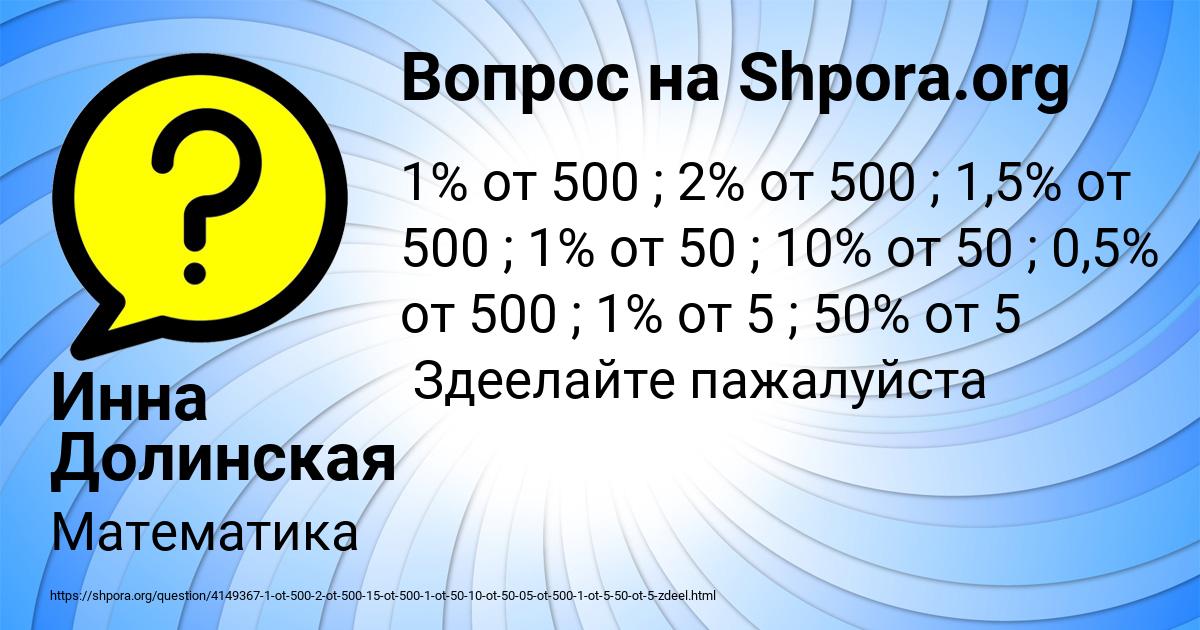 Вопрос на Shpora.org

1% от 500 ; 2% от 500 ; 1,5% от 500 ; 1% от 50 ; 10% от 50 ; 0,5% от 500 ; 1% от 5 ; 50% от 5
Здеелайте пажалуйста

Инна Долинская

Математика

https://shpora.org/question/4149367-1-ot-500-2-ot-500-15-ot-500-1-ot-50-10-ot-50-05-ot-500-1-ot-5-50-ot-5-zdeel.html